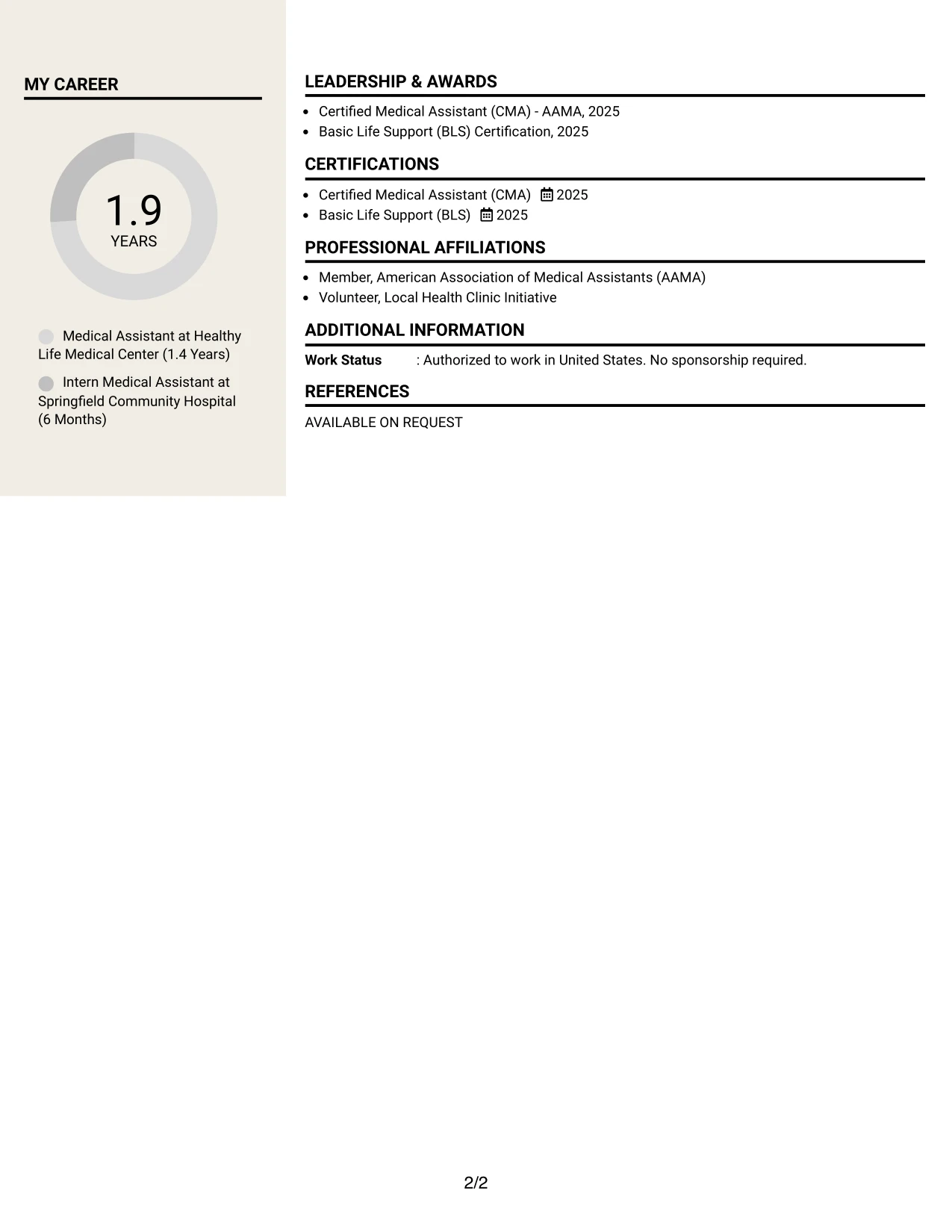 MY CAREER

1.9
YEARS

Medical Assistant at Healthy Life Medical Center (1.4 Years)

Intern Medical Assistant at Springfield Community Hospital (6 Months)

LEADERSHIP & AWARDS

- Certified Medical Assistant (CMA) - AAMA, 2025
- Basic Life Support (BLS) Certification, 2025

CERTIFICATIONS

- Certified Medical Assistant (CMA) 2025
- Basic Life Support (BLS) 2025

PROFESSIONAL AFFILIATIONS

- Member, American Association of Medical Assistants (AAMA)
- Volunteer, Local Health Clinic Initiative

ADDITIONAL INFORMATION

Work Status : Authorized to work in United States. No sponsorship required.

REFERENCES

AVAILABLE ON REQUEST

2/2